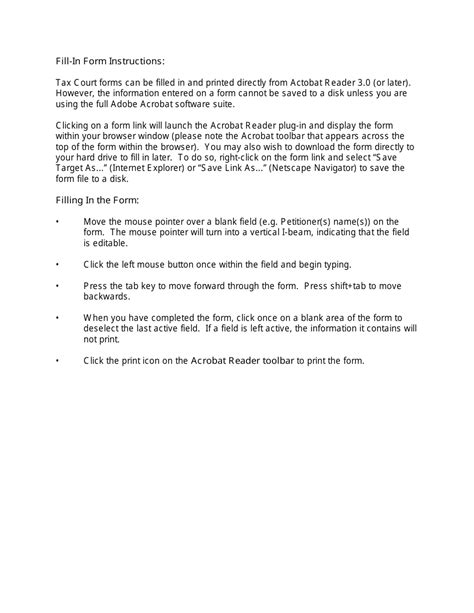 Fill-In Form Instructions:

Tax Court forms can be filled in and printed directly from Actobat Reader 3.0 (or later). However, the information entered on a form cannot be saved to a disk unless you are using the full Adobe Acrobat software suite.

Clicking on a form link will launch the Acrobat Reader plug-in and display the form within your browser window (please note the Acrobat toolbar that appears across the top of the form within the browser). You may also wish to download the form directly to your hard drive to fill in later. To do so, right-click on the form link and select "Save Target As..." (Internet Explorer) or "Save Link As..." (Netscape Navigator) to save the form file to a disk.

Filling In the Form:

• Move the mouse pointer over a blank field (e.g. Petitioner(s) name(s)) on the form. The mouse pointer will turn into a vertical I-beam, indicating that the field is editable.

• Click the left mouse button once within the field and begin typing.

• Press the tab key to move forward through the form. Press shift+tab to move backwards.

• When you have completed the form, click once on a blank area of the form to deselect the last active field. If a field is left active, the information it contains will not print.

• Click the print icon on the Acrobat Reader toolbar to print the form.